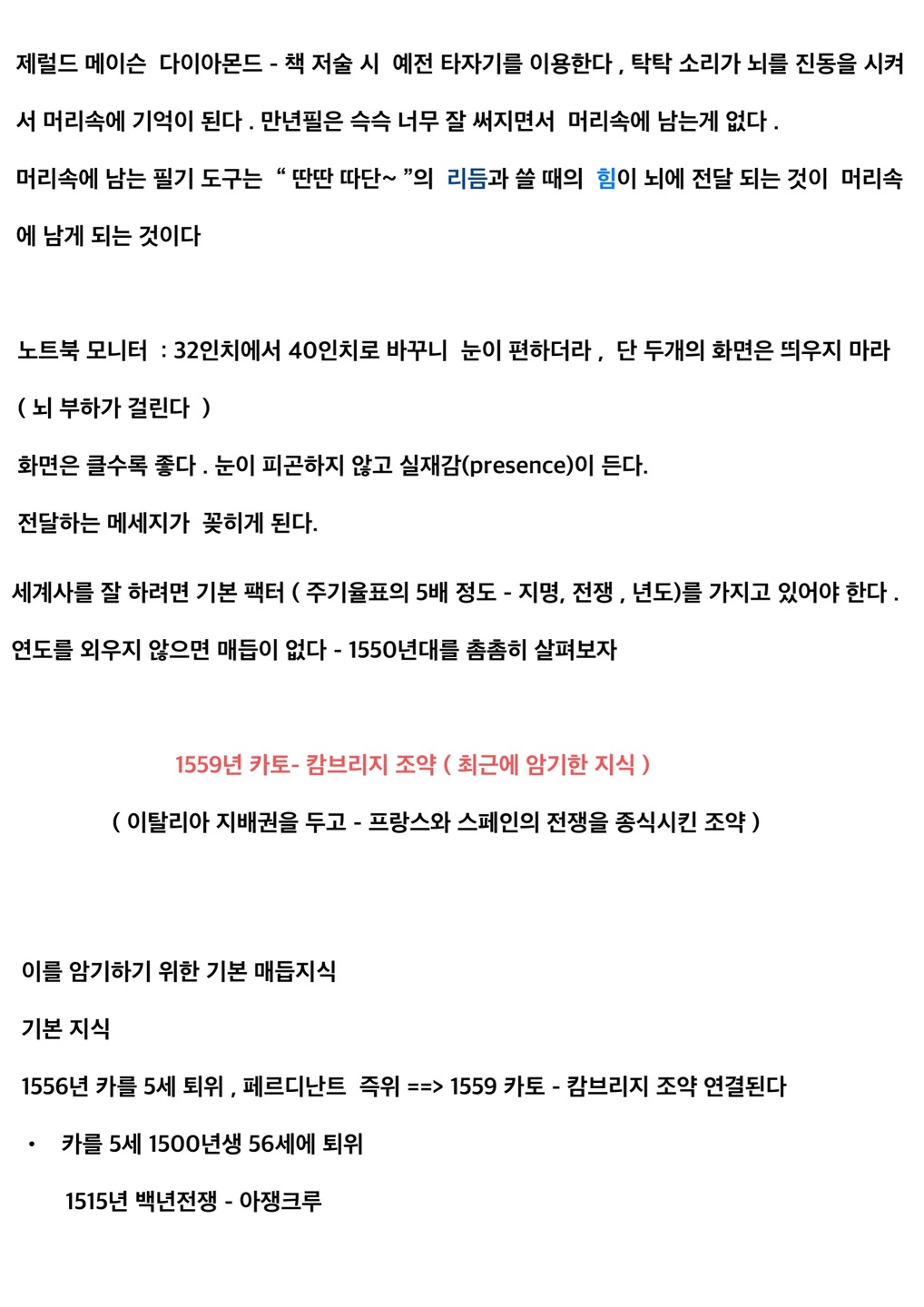 제럴드 메이슨 다이아몬드 - 책 저술 시 예전 타자기를 이용한다 , 탁탁 소리가 뇌를 진동을 시켜서 머리속에 기억이 된다 . 만년필은 슥슥 너무 잘 써지면서 머리속에 남는게 없다 .

머리속에 남는 필기 도구는 “ 딴딴 따단~ ”의 리듬과 쓸 때의 힘이 뇌에 전달 되는 것이 머리속에 남게 되는 것이다

노트북 모니터 : 32인치에서 40인치로 바꾸니 눈이 편하더라 , 단 두개의 화면은 띄우지 마라 ( 뇌 부하가 걸린다 )

화면은 클수록 좋다 . 눈이 피곤하지 않고 실재감(presence)이 든다.

전달하는 메세지가 꽂히게 된다.

세계사를 잘 하려면 기본 팩터 ( 주기율표의 5배 정도 - 지명, 전쟁 , 년도)를 가지고 있어야 한다 .

연도를 외우지 않으면 매듭이 없다 - 1550년대를 촘촘히 살펴보자

1559년 카토- 캄브리지 조약 ( 최근에 암기한 지식 )

( 이탈리아 지배권을 두고 - 프랑스와 스페인의 전쟁을 종식시킨 조약 )

이를 암기하기 위한 기본 매듭지식

기본 지식

1556년 카를 5세 퇴위 , 페르디난트 즉위 ==> 1559 카토 - 캄브리지 조약 연결된다

• 카를 5세 1500년생 56세에 퇴위

1515년 백년전쟁 - 아쟁크루